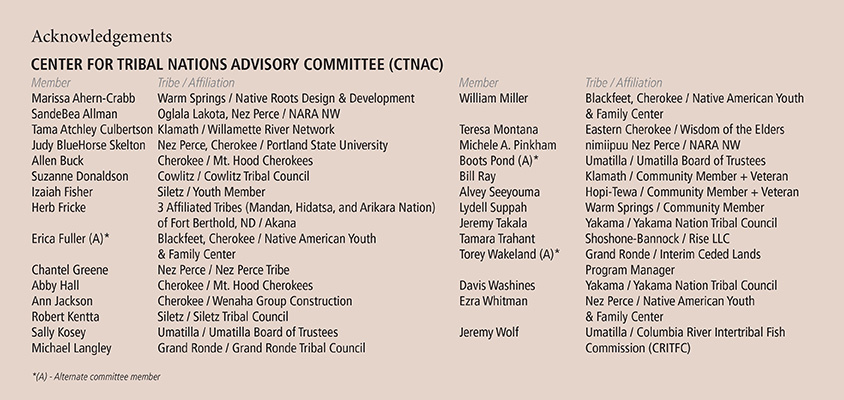 Acknowledgements

CENTER FOR TRIBAL NATIONS ADVISORY COMMITTEE (CTNAC)

| Member | Tribe / Affiliation |
|---|---|
| Marissa Ahern-Crabb | Warm Springs / Native Roots Design & Development |
| SandeBea Allman | Oglala Lakota, Nez Perce / NARA NW |
| Tama Atchley Culbertson | Klamath / Willamette River Network |
| Judy BlueHorse Skelton | Nez Perce, Cherokee / Portland State University |
| Allen Buck | Cherokee / Mt. Hood Cherokees |
| Suzanne Donaldson | Cowlitz / Cowlitz Tribal Council |
| Izaiah Fisher | Siletz / Youth Member |
| Herb Fricke | 3 Affiliated Tribes (Mandan, Hidatsa, and Arikara Nation) of Fort Berthold, ND / Akana |
| Erica Fuller (A)* | Blackfeet, Cherokee / Native American Youth & Family Center |
| Chantel Greene | Nez Perce / Nez Perce Tribe |
| Abby Hall | Cherokee / Mt. Hood Cherokees |
| Ann Jackson | Cherokee / Wenaha Group Construction |
| Robert Kentta | Siletz / Siletz Tribal Council |
| Sally Kosey | Umatilla / Umatilla Board of Trustees |
| Michael Langley | Grand Ronde / Grand Ronde Tribal Council |

| Member | Tribe / Affiliation |
|---|---|
| William Miller | Blackfeet, Cherokee / Native American Youth & Family Center |
| Teresa Montana | Eastern Cherokee / Wisdom of the Elders |
| Michele A. Pinkham | nimiipuu Nez Perce / NARA NW |
| Boots Pond (A)* | Umatilla / Umatilla Board of Trustees |
| Bill Ray | Klamath / Community Member + Veteran |
| Alvey Seeyouma | Hopi-Tewa / Community Member + Veteran |
| Lydell Suppah | Warm Springs / Community Member |
| Jeremy Takala | Yakama / Yakama Nation Tribal Council |
| Tamara Trahant | Shoshone-Bannock / Rise LLC |
| Torey Wakeland (A)* | Grand Ronde / Interim Ceded Lands Program Manager |
| Davis Washines | Yakama / Yakama Nation Tribal Council |
| Ezra Whitman | Nez Perce / Native American Youth & Family Center |
| Jeremy Wolf | Umatilla / Columbia River Intertribal Fish Commission (CRITFC) |

*(A) - Alternate committee member